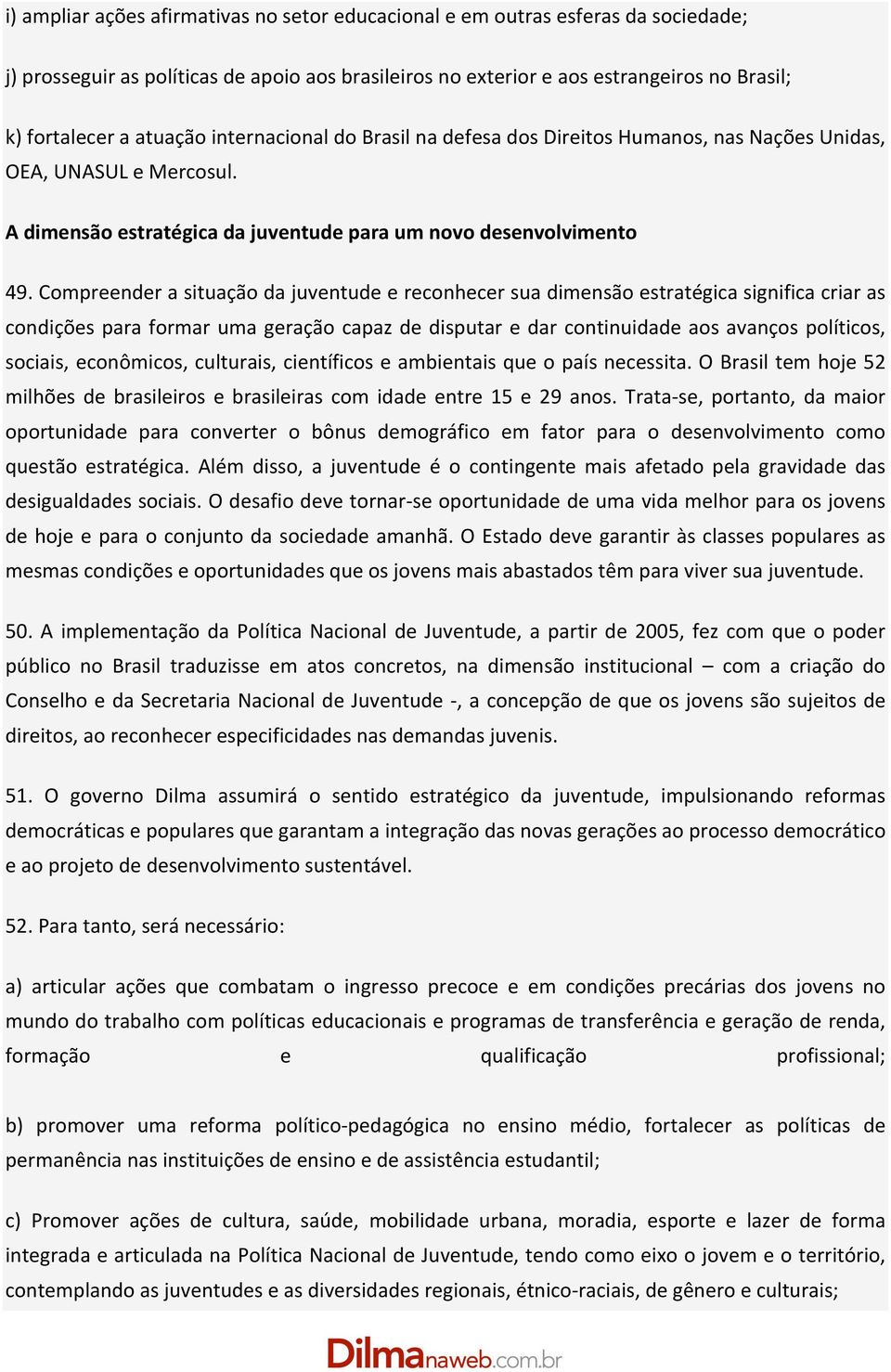 i) ampliar ações afirmativas no setor educacional e em outras esferas da sociedade;

j) prosseguir as políticas de apoio aos brasileiros no exterior e aos estrangeiros no Brasil;

k) fortalecer a atuação internacional do Brasil na defesa dos Direitos Humanos, nas Nações Unidas, OEA, UNASUL e Mercosul.

A dimensão estratégica da juventude para um novo desenvolvimento

49. Compreender a situação da juventude e reconhecer sua dimensão estratégica significa criar as condições para formar uma geração capaz de disputar e dar continuidade aos avanços políticos, sociais, econômicos, culturais, científicos e ambientais que o país necessita. O Brasil tem hoje 52 milhões de brasileiros e brasileiras com idade entre 15 e 29 anos. Trata-se, portanto, da maior oportunidade para converter o bônus demográfico em fator para o desenvolvimento como questão estratégica. Além disso, a juventude é o contingente mais afetado pela gravidade das desigualdades sociais. O desafio deve tornar-se oportunidade de uma vida melhor para os jovens de hoje e para o conjunto da sociedade amanhã. O Estado deve garantir às classes populares as mesmas condições e oportunidades que os jovens mais abastados têm para viver sua juventude.

50. A implementação da Política Nacional de Juventude, a partir de 2005, fez com que o poder público no Brasil traduzisse em atos concretos, na dimensão institucional – com a criação do Conselho e da Secretaria Nacional de Juventude -, a concepção de que os jovens são sujeitos de direitos, ao reconhecer especificidades nas demandas juvenis.

51. O governo Dilma assumirá o sentido estratégico da juventude, impulsionando reformas democráticas e populares que garantam a integração das novas gerações ao processo democrático e ao projeto de desenvolvimento sustentável.

52. Para tanto, será necessário:

a) articular ações que combatam o ingresso precoce e em condições precárias dos jovens no mundo do trabalho com políticas educacionais e programas de transferência e geração de renda, formação e qualificação profissional;

b) promover uma reforma político-pedagógica no ensino médio, fortalecer as políticas de permanência nas instituições de ensino e de assistência estudantil;

c) Promover ações de cultura, saúde, mobilidade urbana, moradia, esporte e lazer de forma integrada e articulada na Política Nacional de Juventude, tendo como eixo o jovem e o território, contemplando as juventudes e as diversidades regionais, étnico-raciais, de gênero e culturais;

Dilmanaweb.com.br